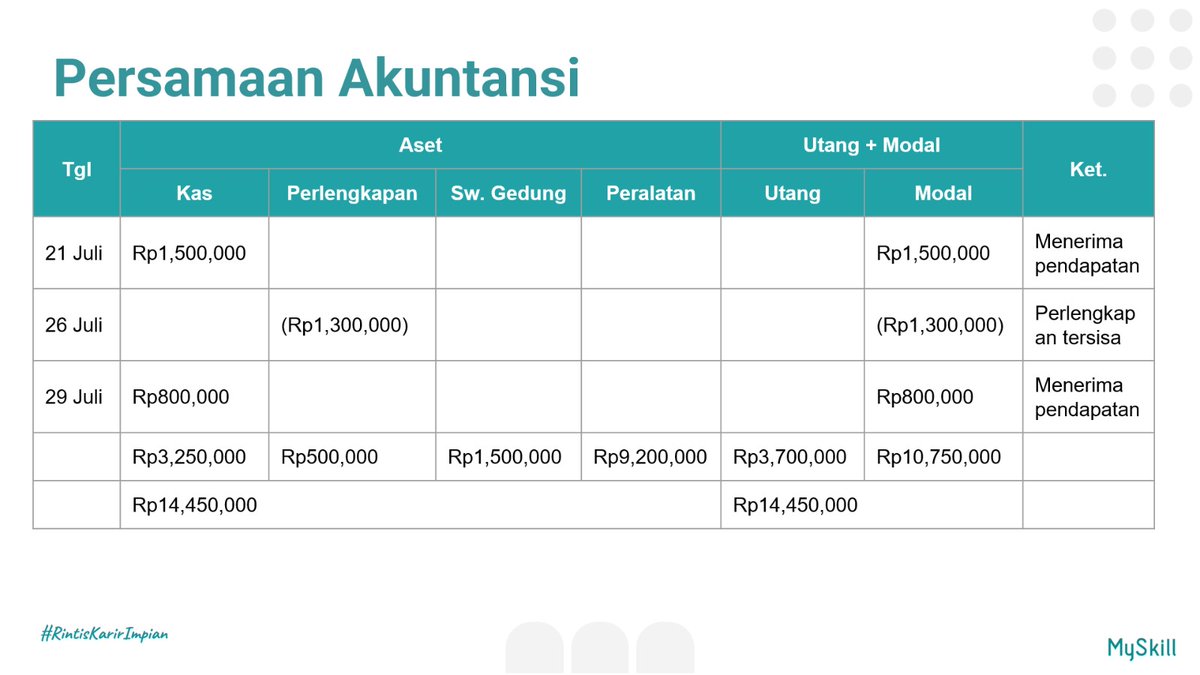 Persamaan Akuntansi

| Tgl | Aset | | | | Utang + Modal | | Ket. |
|---|---|---|---|---|---|---|---|
| | Kas | Perlengkapan | Sw. Gedung | Peralatan | Utang | Modal | |
| 21 Juli | Rp1,500,000 | | | | | Rp1,500,000 | Menerima pendapatan |
| 26 Juli | | (Rp1,300,000) | | | | (Rp1,300,000) | Perlengkapan tersisa |
| 29 Juli | Rp800,000 | | | | | Rp800,000 | Menerima pendapatan |
| | Rp3,250,000 | Rp500,000 | Rp1,500,000 | Rp9,200,000 | Rp3,700,000 | Rp10,750,000 | |
| | Rp14,450,000 | | | | Rp14,450,000 | | |

#RintisKarirImpian

MySkill